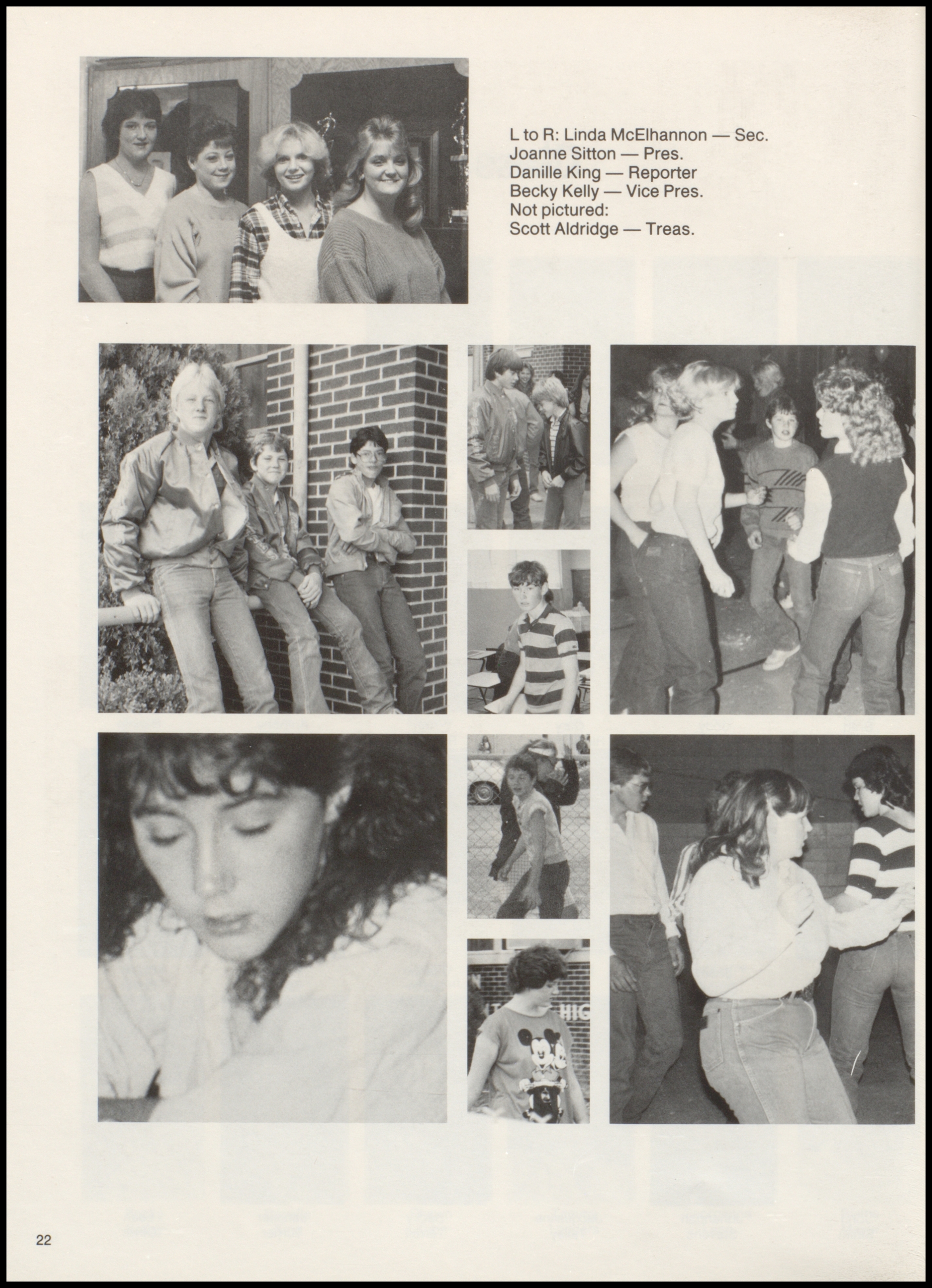 L to R: Linda McElhannon — Sec.
Joanne Sitton — Pres.
Danille King — Reporter
Becky Kelly — Vice Pres.
Not pictured:
Scott Aldridge — Treas.

22